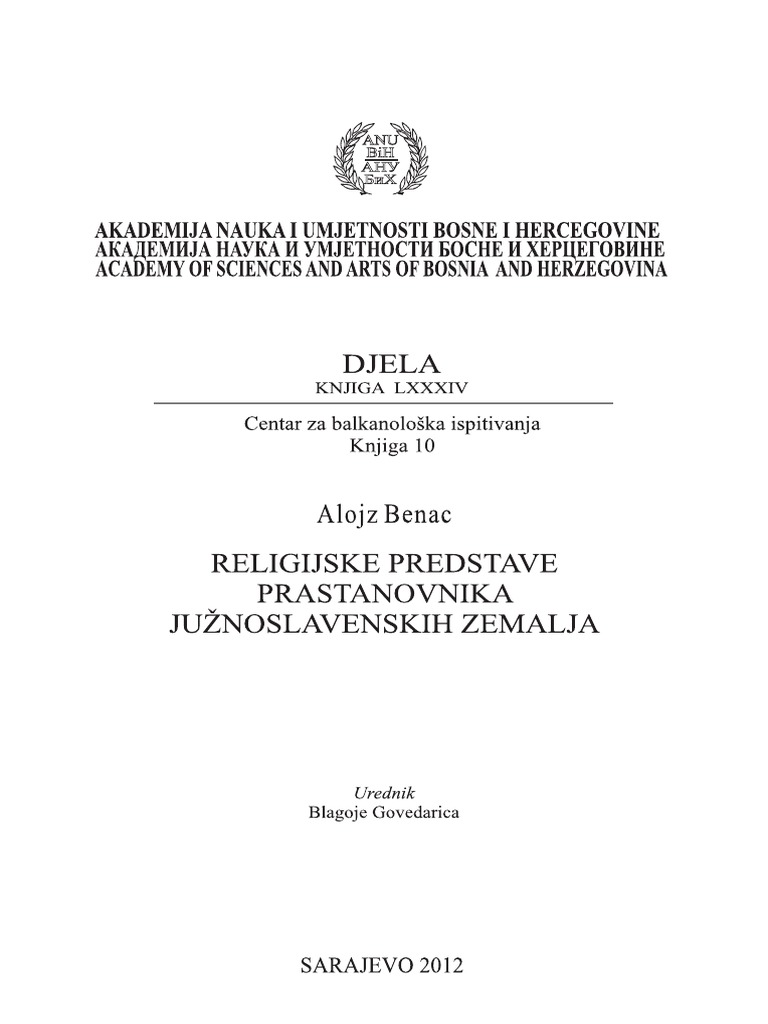 ANU
BiH
АНУ
БиХ

AKADEMIJA NAUKA I UMJETNOSTI BOSNE I HERCEGOVINE
АКАДЕМИЈА НАУКА И УМЈЕТНОСТИ БОСНЕ И ХЕРЦЕГОВИНЕ
ACADEMY OF SCIENCES AND ARTS OF BOSNIA AND HERZEGOVINA

DJELA
KNJIGA LXXXIV

Centar za balkanološka ispitivanja
Knjiga 10

Alojz Benac

RELIGIJSKE PREDSTAVE
PRASTANOVNIKA
JUŽNOSLAVENSKIH ZEMALJA

Urednik
Blagoje Govedarica

SARAJEVO 2012